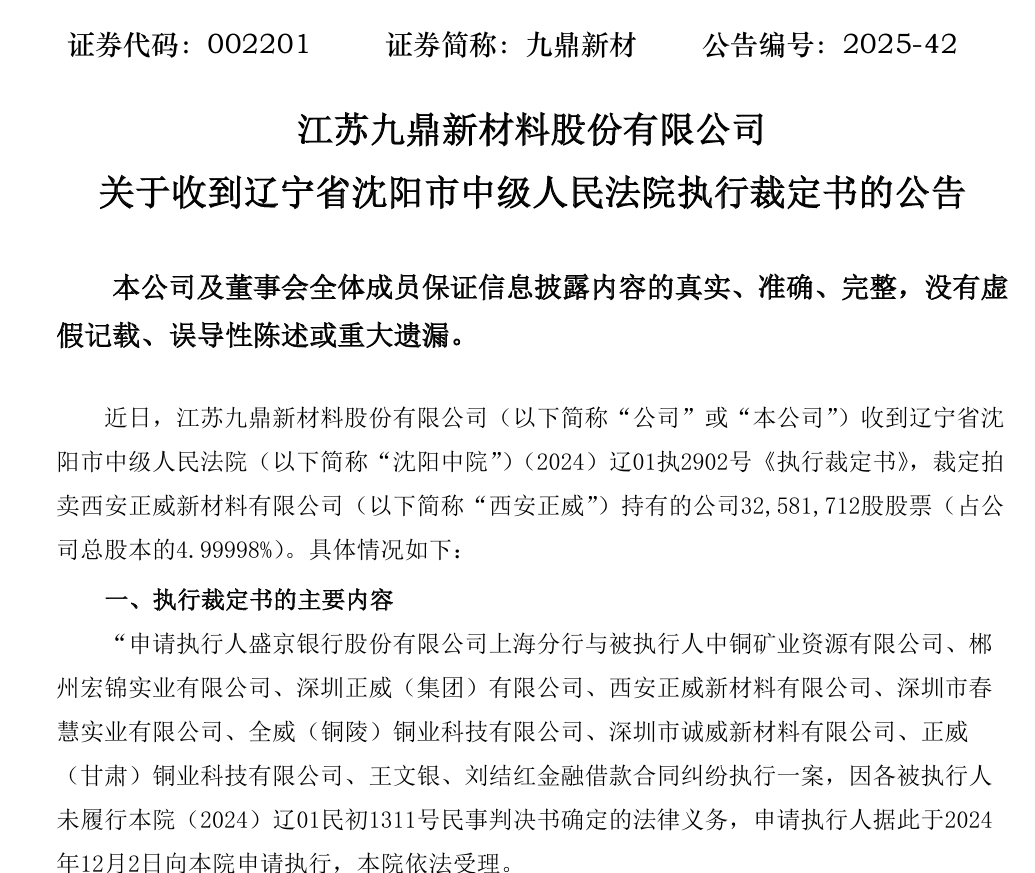 证券代码：002201　　证券简称：九鼎新材　　公告编号：2025-42

江苏九鼎新材料股份有限公司
关于收到辽宁省沈阳市中级人民法院执行裁定书的公告

本公司及董事会全体成员保证信息披露内容的真实、准确、完整，没有虚假记载、误导性陈述或重大遗漏。

近日，江苏九鼎新材料股份有限公司（以下简称“公司”或“本公司”）收到辽宁省沈阳市中级人民法院（以下简称“沈阳中院”）（2024）辽01执2902号《执行裁定书》，裁定拍卖西安正威新材料有限公司（以下简称“西安正威”）持有的公司32,581,712股股票（占公司总股本的4.99998%）。具体情况如下：

一、执行裁定书的主要内容

“申请执行人盛京银行股份有限公司上海分行与被执行人中铜矿业资源有限公司、郴州宏锦实业有限公司、深圳正威（集团）有限公司、西安正威新材料有限公司、深圳市春慧实业有限公司、全威（铜陵）铜业科技有限公司、深圳市诚威新材料有限公司、正威（甘肃）铜业科技有限公司、王文银、刘结红金融借款合同纠纷执行一案，因各被执行人未履行本院（2024）辽01民初1311号民事判决书确定的法律义务，申请执行人据此于2024年12月2日向本院申请执行，本院依法受理。